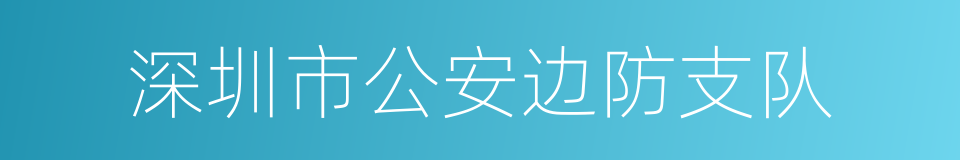 深圳市公安边防支队